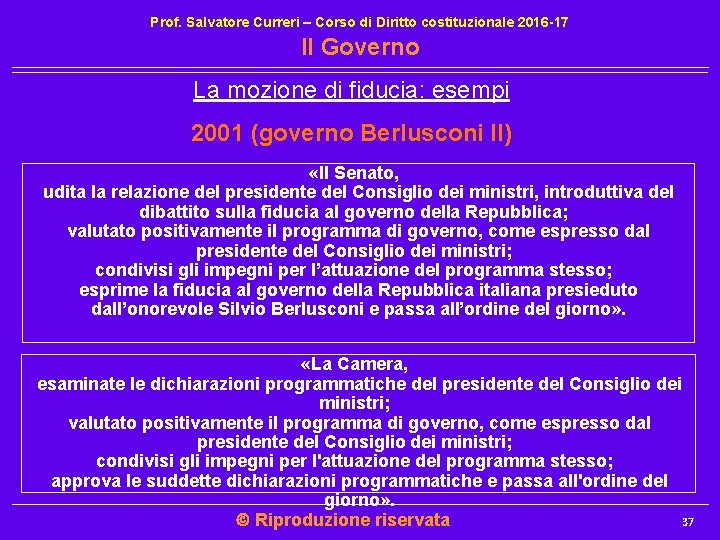 Prof. Salvatore Curreri – Corso di Diritto costituzionale 2016-17

Il Governo

La mozione di fiducia: esempi

2001 (governo Berlusconi II)

«Il Senato,
udita la relazione del presidente del Consiglio dei ministri, introduttiva del dibattito sulla fiducia al governo della Repubblica;
valutato positivamente il programma di governo, come espresso dal presidente del Consiglio dei ministri;
condivisi gli impegni per l'attuazione del programma stesso;
esprime la fiducia al governo della Repubblica italiana presieduto dall'onorevole Silvio Berlusconi e passa all'ordine del giorno».

«La Camera,
esaminate le dichiarazioni programmatiche del presidente del Consiglio dei ministri;
valutato positivamente il programma di governo, come espresso dal presidente del Consiglio dei ministri;
condivisi gli impegni per l'attuazione del programma stesso;
approva le suddette dichiarazioni programmatiche e passa all'ordine del giorno».

© Riproduzione riservata

37